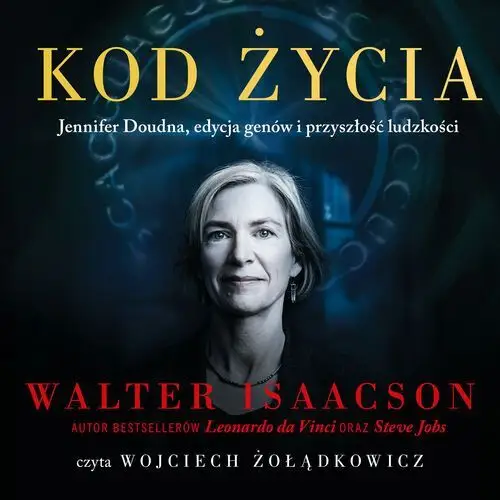 KOD ŻYCIA

Jennifer Doudna, edycja genów i przyszłość ludzkości

WALTER ISAACSON

AUTOR BESTSELLERÓW Leonardo da Vinci ORAZ Steve Jobs

czyta WOJCIECH ŻOŁĄDKOWICZ